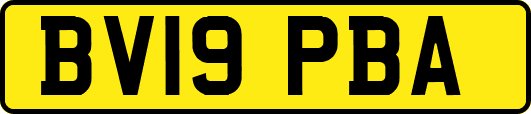 BV19 PBA